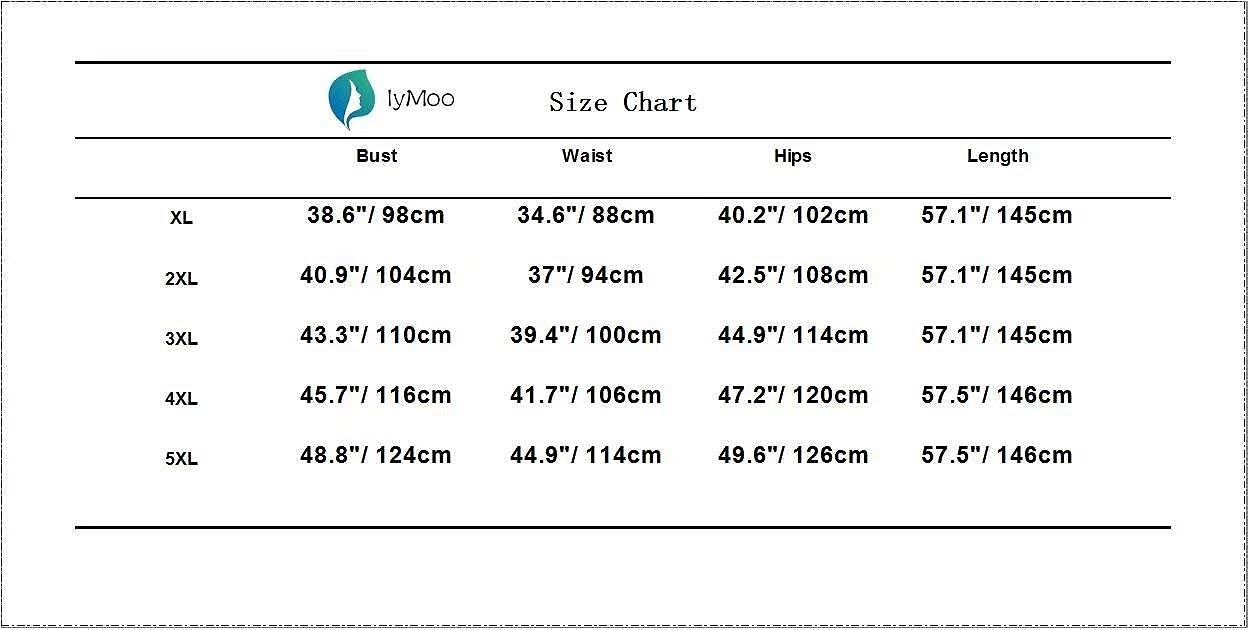 lyMoo Size Chart

|  | Bust | Waist | Hips | Length |
|---|---|---|---|---|
| XL | 38.6"/ 98cm | 34.6"/ 88cm | 40.2"/ 102cm | 57.1"/ 145cm |
| 2XL | 40.9"/ 104cm | 37"/ 94cm | 42.5"/ 108cm | 57.1"/ 145cm |
| 3XL | 43.3"/ 110cm | 39.4"/ 100cm | 44.9"/ 114cm | 57.1"/ 145cm |
| 4XL | 45.7"/ 116cm | 41.7"/ 106cm | 47.2"/ 120cm | 57.5"/ 146cm |
| 5XL | 48.8"/ 124cm | 44.9"/ 114cm | 49.6"/ 126cm | 57.5"/ 146cm |